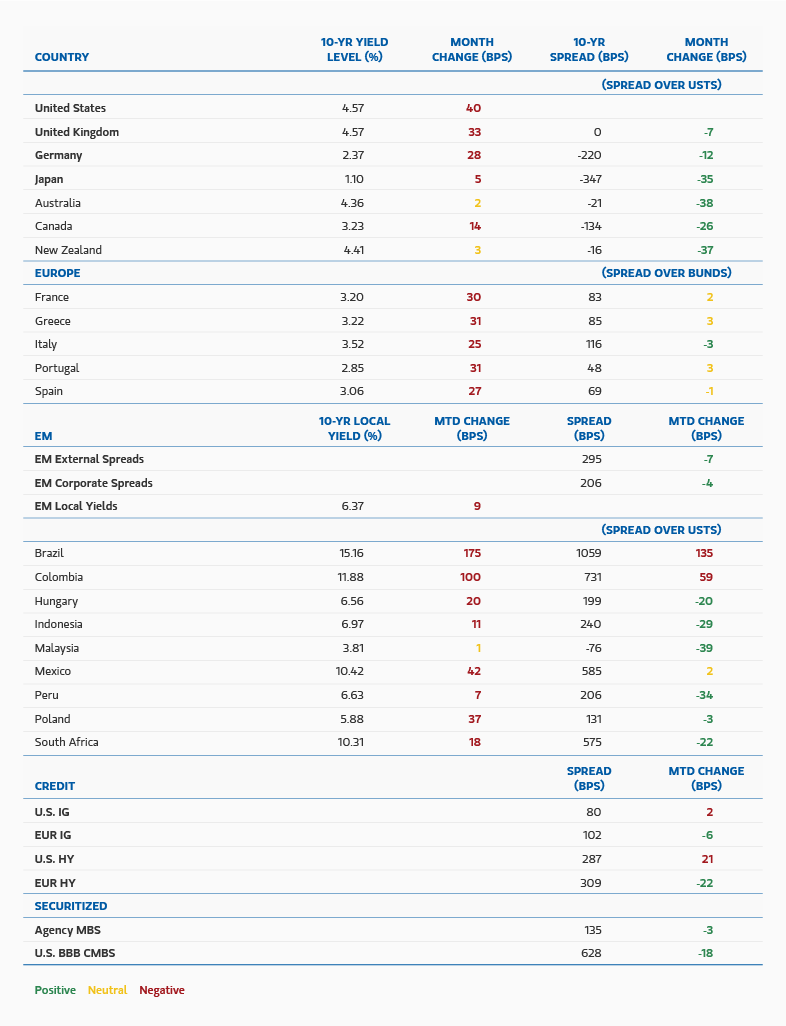 | COUNTRY | 10-YR YIELD LEVEL (%) | MONTH CHANGE (BPS) | 10-YR SPREAD (BPS) | MONTH CHANGE (BPS) |
|---|---|---|---|---|
| | | | (SPREAD OVER USTS) | |
| United States | 4.57 | 40 | | |
| United Kingdom | 4.57 | 33 | 0 | -7 |
| Germany | 2.37 | 28 | -220 | -12 |
| Japan | 1.10 | 5 | -347 | -35 |
| Australia | 4.36 | 2 | -21 | -38 |
| Canada | 3.23 | 14 | -134 | -26 |
| New Zealand | 4.41 | 3 | -16 | -37 |
| EUROPE | | | (SPREAD OVER BUNDS) | |
| France | 3.20 | 30 | 83 | 2 |
| Greece | 3.22 | 31 | 85 | 3 |
| Italy | 3.52 | 25 | 116 | -3 |
| Portugal | 2.85 | 31 | 48 | 3 |
| Spain | 3.06 | 27 | 69 | -1 |
| EM | 10-YR LOCAL YIELD (%) | MTD CHANGE (BPS) | SPREAD (BPS) | MTD CHANGE (BPS) |
| EM External Spreads | | | 295 | -7 |
| EM Corporate Spreads | | | 206 | -4 |
| EM Local Yields | 6.37 | 9 | | |
| | | | (SPREAD OVER USTS) | |
| Brazil | 15.16 | 175 | 1059 | 135 |
| Colombia | 11.88 | 100 | 731 | 59 |
| Hungary | 6.56 | 20 | 199 | -20 |
| Indonesia | 6.97 | 11 | 240 | -29 |
| Malaysia | 3.81 | 1 | -76 | -39 |
| Mexico | 10.42 | 42 | 585 | 2 |
| Peru | 6.63 | 7 | 206 | -34 |
| Poland | 5.88 | 37 | 131 | -3 |
| South Africa | 10.31 | 18 | 575 | -22 |
| CREDIT | | | SPREAD (BPS) | MTD CHANGE (BPS) |
| U.S. IG | | | 80 | 2 |
| EUR IG | | | 102 | -6 |
| U.S. HY | | | 287 | 21 |
| EUR HY | | | 309 | -22 |
| SECURITIZED | | | | |
| Agency MBS | | | 135 | -3 |
| U.S. BBB CMBS | | | 628 | -18 |

Positive Neutral Negative